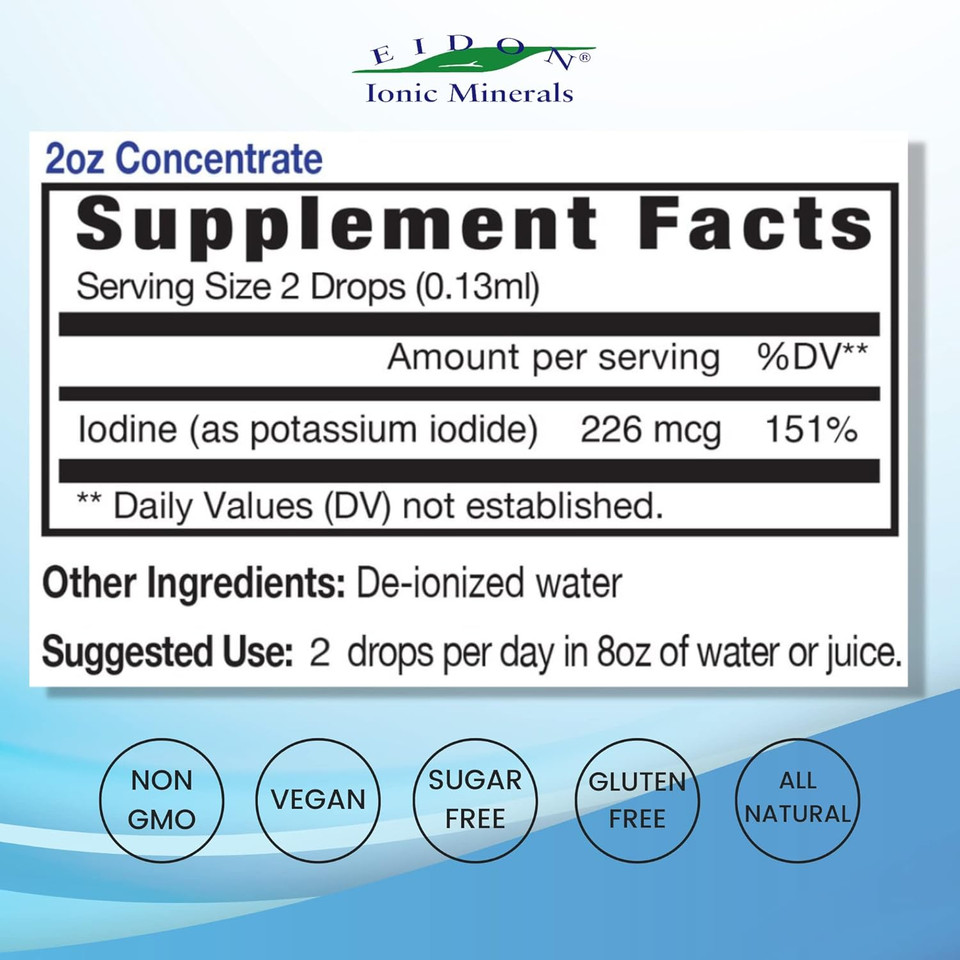 EIDON®
Ionic Minerals

2oz Concentrate

Supplement Facts
Serving Size 2 Drops (0.13ml)

| | Amount per serving | %DV** |
|---|---|---|
| Iodine (as potassium iodide) | 226 mcg | 151% |

** Daily Values (DV) not established.

Other Ingredients: De-ionized water

Suggested Use: 2 drops per day in 8oz of water or juice.

NON GMO

VEGAN

SUGAR FREE

GLUTEN FREE

ALL NATURAL